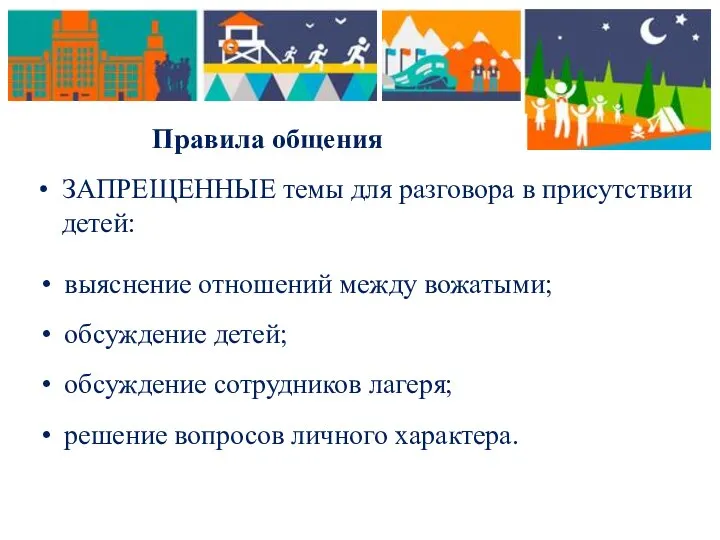 Правила общения

• ЗАПРЕЩЕННЫЕ темы для разговора в присутствии детей:

• выяснение отношений между вожатыми;

• обсуждение детей;

• обсуждение сотрудников лагеря;

• решение вопросов личного характера.